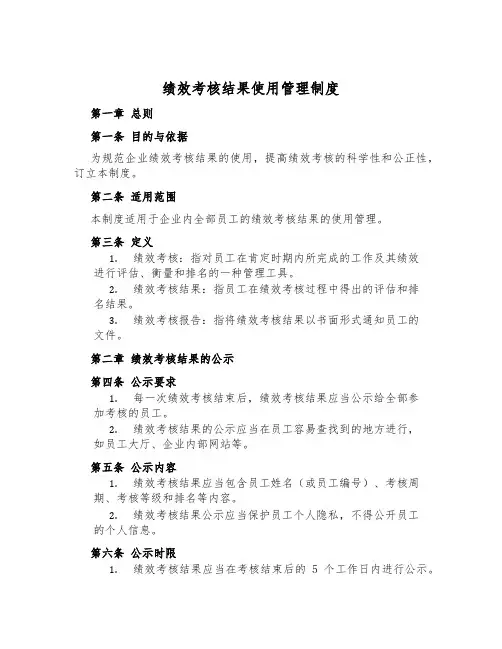 绩效考核结果使用管理制度

第一章 总则

第一条 目的与依据

为规范企业绩效考核结果的使用，提高绩效考核的科学性和公正性，订立本制度。

第二条 适用范围

本制度适用于企业内全部员工的绩效考核结果的使用管理。

第三条 定义

1. 绩效考核：指对员工在肯定时期内所完成的工作及其绩效进行评估、衡量和排名的一种管理工具。

2. 绩效考核结果：指员工在绩效考核过程中得出的评估和排名结果。

3. 绩效考核报告：指将绩效考核结果以书面形式通知员工的文件。

第二章 绩效考核结果的公示

第四条 公示要求

1. 每一次绩效考核结束后，绩效考核结果应当公示给全部参加考核的员工。

2. 绩效考核结果的公示应当在员工容易查找到的地方进行，如员工大厅、企业内部网站等。

第五条 公示内容

1. 绩效考核结果应当包含员工姓名（或员工编号）、考核周期、考核等级和排名等内容。

2. 绩效考核结果公示应当保护员工个人隐私，不得公开员工的个人信息。

第六条 公示时限

1. 绩效考核结果应当在考核结束后的 5 个工作日内进行公示。